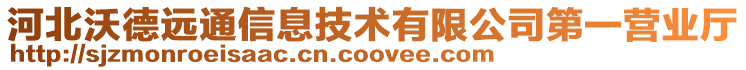 河北沃德远通信息技术有限公司第一营业厅
http://sjzmonroeisaac.cn.coovee.com